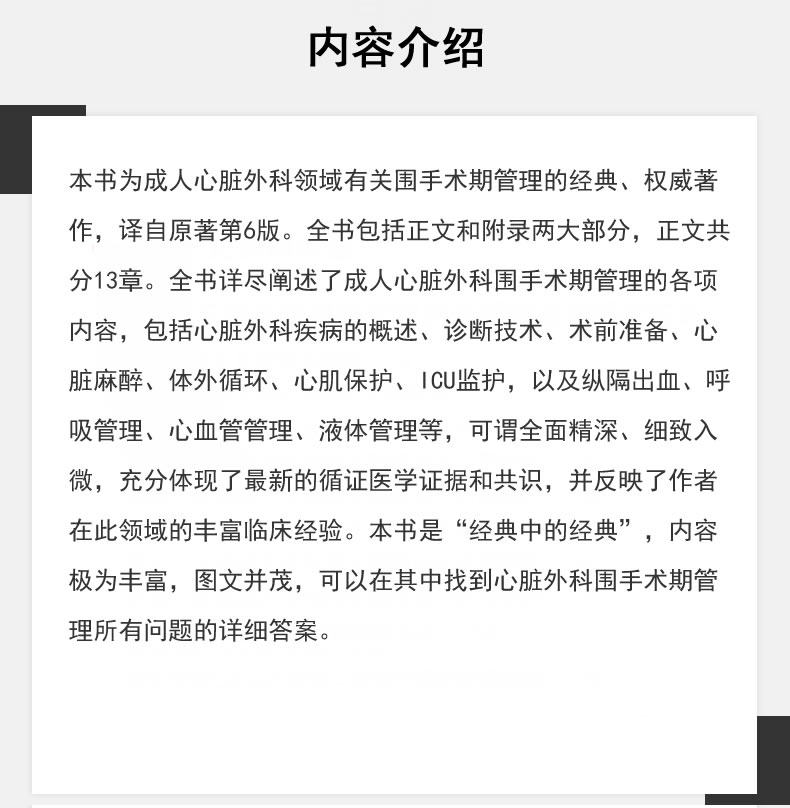 内容介绍

本书为成人心脏外科领域有关围手术期管理的经典、权威著作，译自原著第6版。全书包括正文和附录两大部分，正文共分13章。全书详尽阐述了成人心脏外科围手术期管理的各项内容，包括心脏外科疾病的概述、诊断技术、术前准备、心脏麻醉、体外循环、心肌保护、ICU监护，以及纵隔出血、呼吸管理、心血管管理、液体管理等，可谓全面精深、细致入微，充分体现了最新的循证医学证据和共识，并反映了作者在此领域的丰富临床经验。本书是“经典中的经典”，内容极为丰富，图文并茂，可以在其中找到心脏外科围手术期管理所有问题的详细答案。